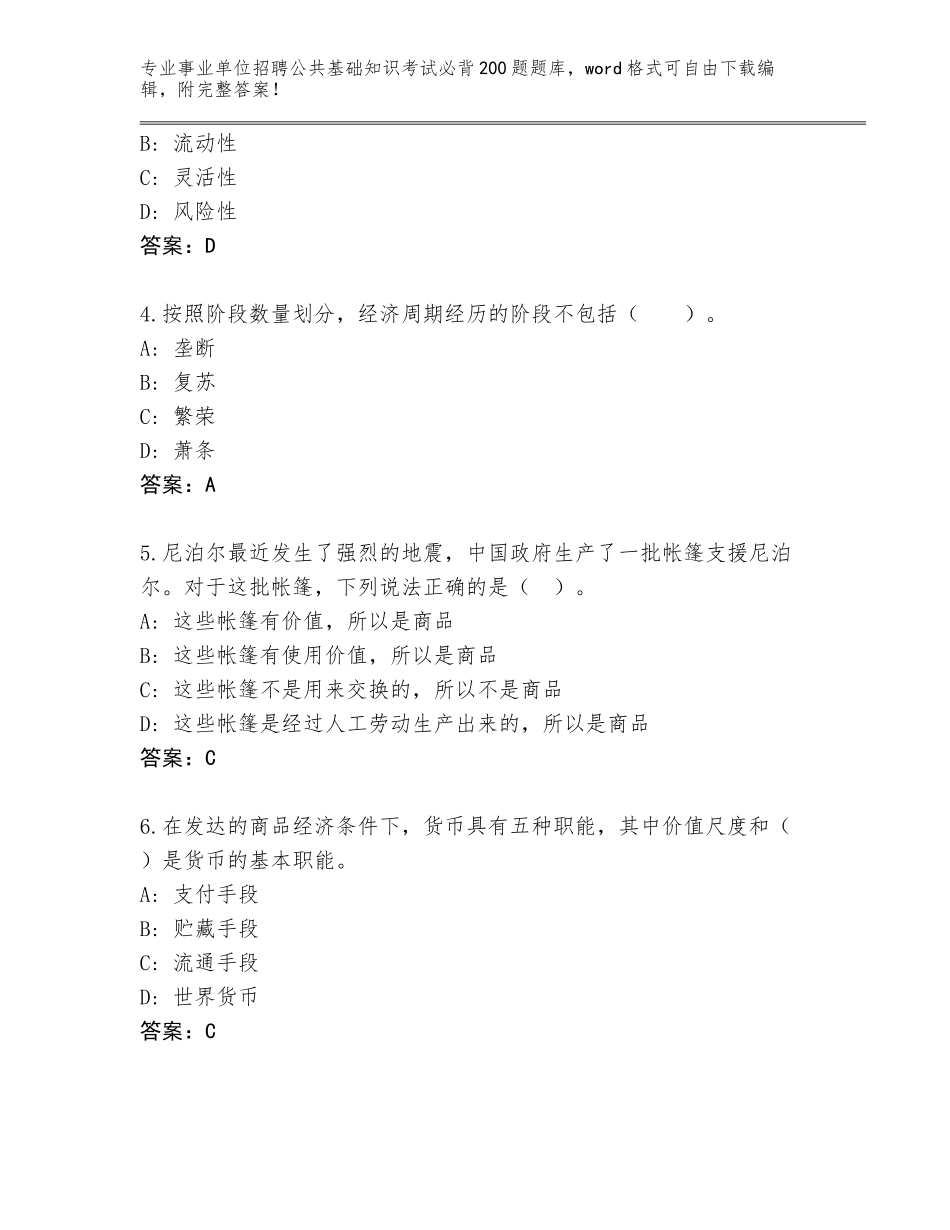 专业事业单位招聘公共基础知识考试必背200题题库，word格式可自由下载编辑，附完整答案！

B：流动性
C：灵活性
D：风险性
答案：D

4.按照阶段数量划分，经济周期经历的阶段不包括（　　）。
A：垄断
B：复苏
C：繁荣
D：萧条
答案：A

5.尼泊尔最近发生了强烈的地震，中国政府生产了一批帐篷支援尼泊尔。对于这批帐篷，下列说法正确的是（　）。
A：这些帐篷有价值，所以是商品
B：这些帐篷有使用价值，所以是商品
C：这些帐篷不是用来交换的，所以不是商品
D：这些帐篷是经过人工劳动生产出来的，所以是商品
答案：C

6.在发达的商品经济条件下，货币具有五种职能，其中价值尺度和（　）是货币的基本职能。
A：支付手段
B：贮藏手段
C：流通手段
D：世界货币
答案：C